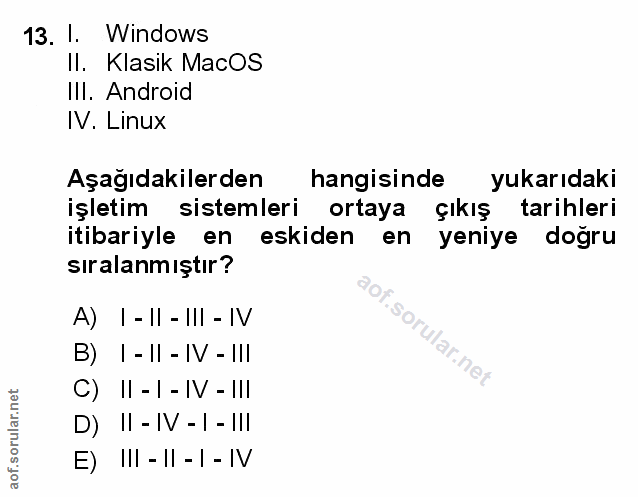 13. I. Windows
II. Klasik MacOS
III. Android
IV. Linux

Aşağıdakilerden hangisinde yukarıdaki işletim sistemleri ortaya çıkış tarihleri itibariyle en eskiden en yeniye doğru sıralanmıştır?

A) I - II - III - IV
B) I - II - IV - III
C) II - I - IV - III
D) II - IV - I - III
E) III - II - I - IV

aof.sorular.net